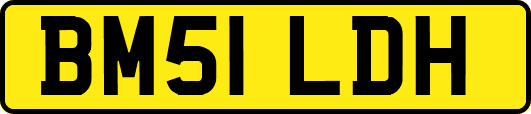 BM51 LDH